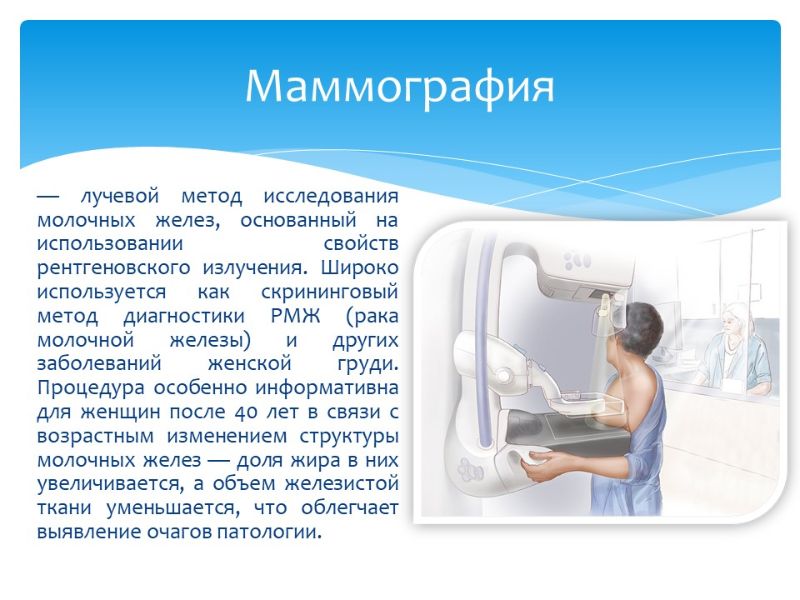 Маммография

— лучевой метод исследования молочных желез, основанный на использовании свойств рентгеновского излучения. Широко используется как скрининговый метод диагностики РМЖ (рака молочной железы) и других заболеваний женской груди. Процедура особенно информативна для женщин после 40 лет в связи с возрастным изменением структуры молочных желез — доля жира в них увеличивается, а объем железистой ткани уменьшается, что облегчает выявление очагов патологии.